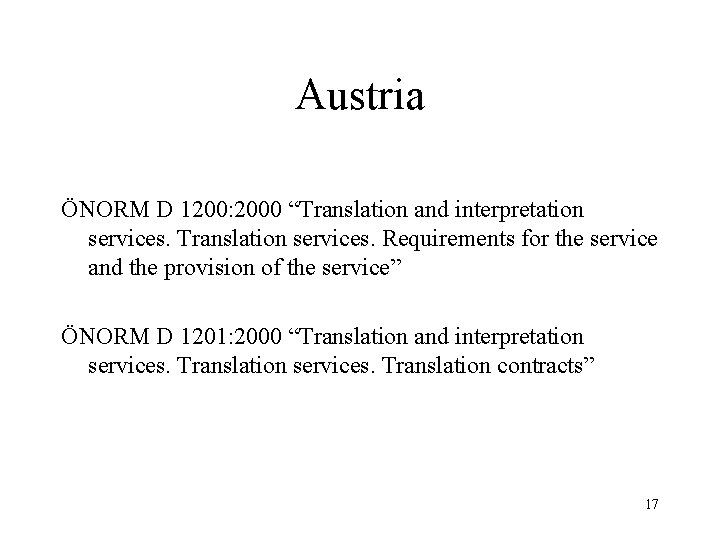 Austria

ÖNORM D 1200:2000 “Translation and interpretation services. Translation services. Requirements for the service and the provision of the service”

ÖNORM D 1201:2000 “Translation and interpretation services. Translation services. Translation contracts”

17